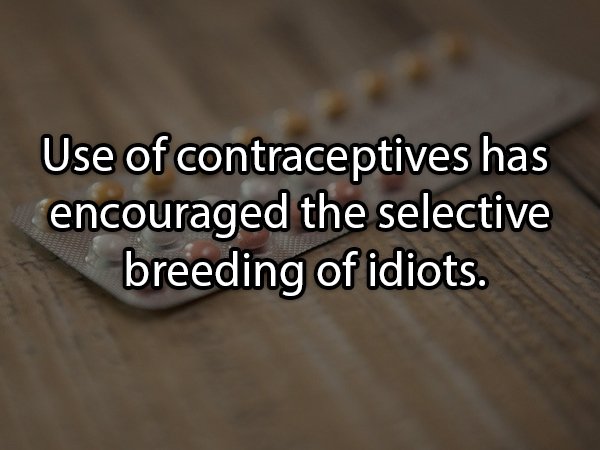 Use of contraceptives has encouraged the selective breeding of idiots.